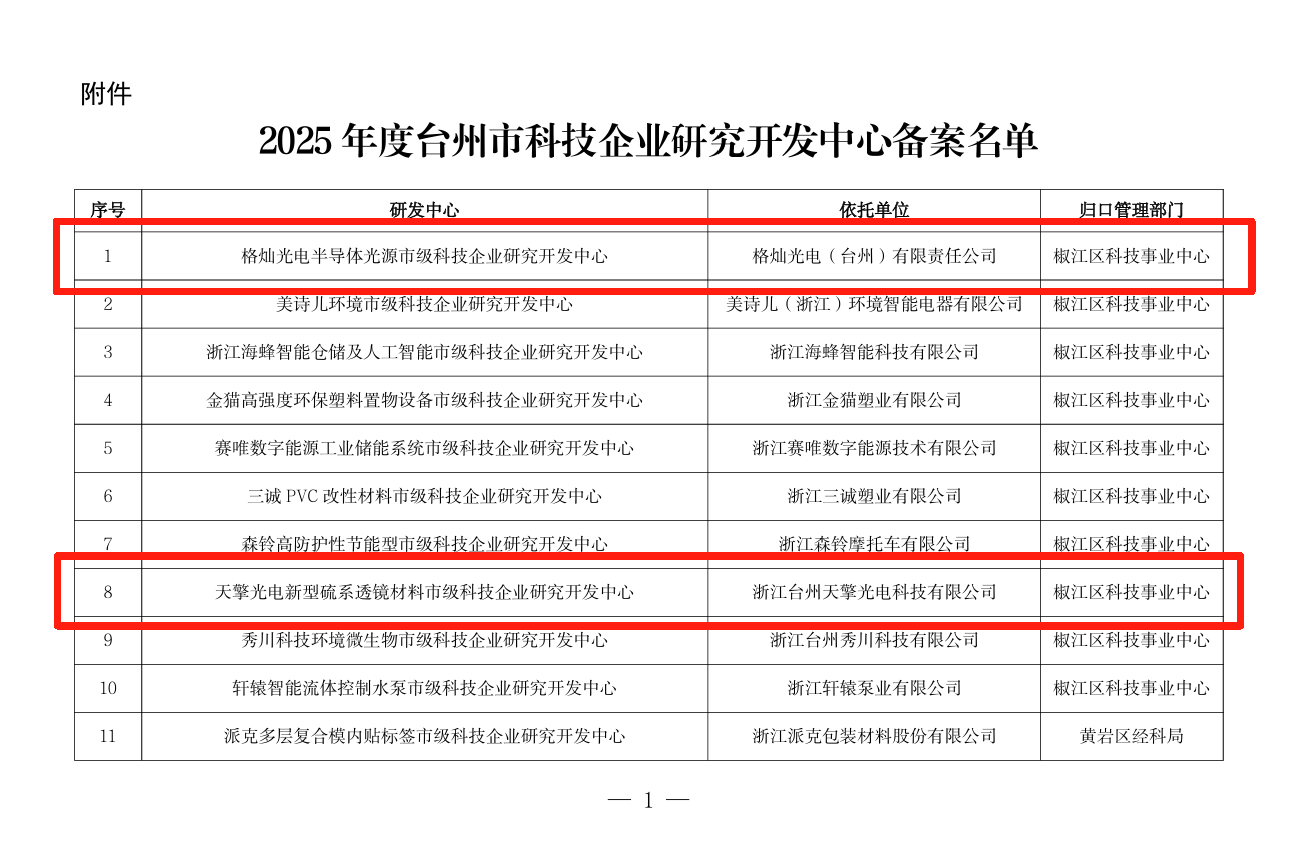 附件

2025 年度台州市科技企业研究开发中心备案名单

| 序号 | 研发中心 | 依托单位 | 归口管理部门 |
|---|---|---|---|
| 1 | 格灿光电半导体光源市级科技企业研究开发中心 | 格灿光电（台州）有限责任公司 | 椒江区科技事业中心 |
| 2 | 美诗儿环境市级科技企业研究开发中心 | 美诗儿（浙江）环境智能电器有限公司 | 椒江区科技事业中心 |
| 3 | 浙江海蜂智能仓储及人工智能市级科技企业研究开发中心 | 浙江海蜂智能科技有限公司 | 椒江区科技事业中心 |
| 4 | 金猫高强度环保塑料置物设备市级科技企业研究开发中心 | 浙江金猫塑业有限公司 | 椒江区科技事业中心 |
| 5 | 赛唯数字能源工业储能系统市级科技企业研究开发中心 | 浙江赛唯数字能源技术有限公司 | 椒江区科技事业中心 |
| 6 | 三诚 PVC 改性材料市级科技企业研究开发中心 | 浙江三诚塑业有限公司 | 椒江区科技事业中心 |
| 7 | 森铃高防护性节能型市级科技企业研究开发中心 | 浙江森铃摩托车有限公司 | 椒江区科技事业中心 |
| 8 | 天擎光电新型硫系透镜材料市级科技企业研究开发中心 | 浙江台州天擎光电科技有限公司 | 椒江区科技事业中心 |
| 9 | 秀川科技环境微生物市级科技企业研究开发中心 | 浙江台州秀川科技有限公司 | 椒江区科技事业中心 |
| 10 | 轩辕智能流体控制水泵市级科技企业研究开发中心 | 浙江轩辕泵业有限公司 | 椒江区科技事业中心 |
| 11 | 派克多层复合模内贴标签市级科技企业研究开发中心 | 浙江派克包装材料股份有限公司 | 黄岩区经科局 |

— 1 —